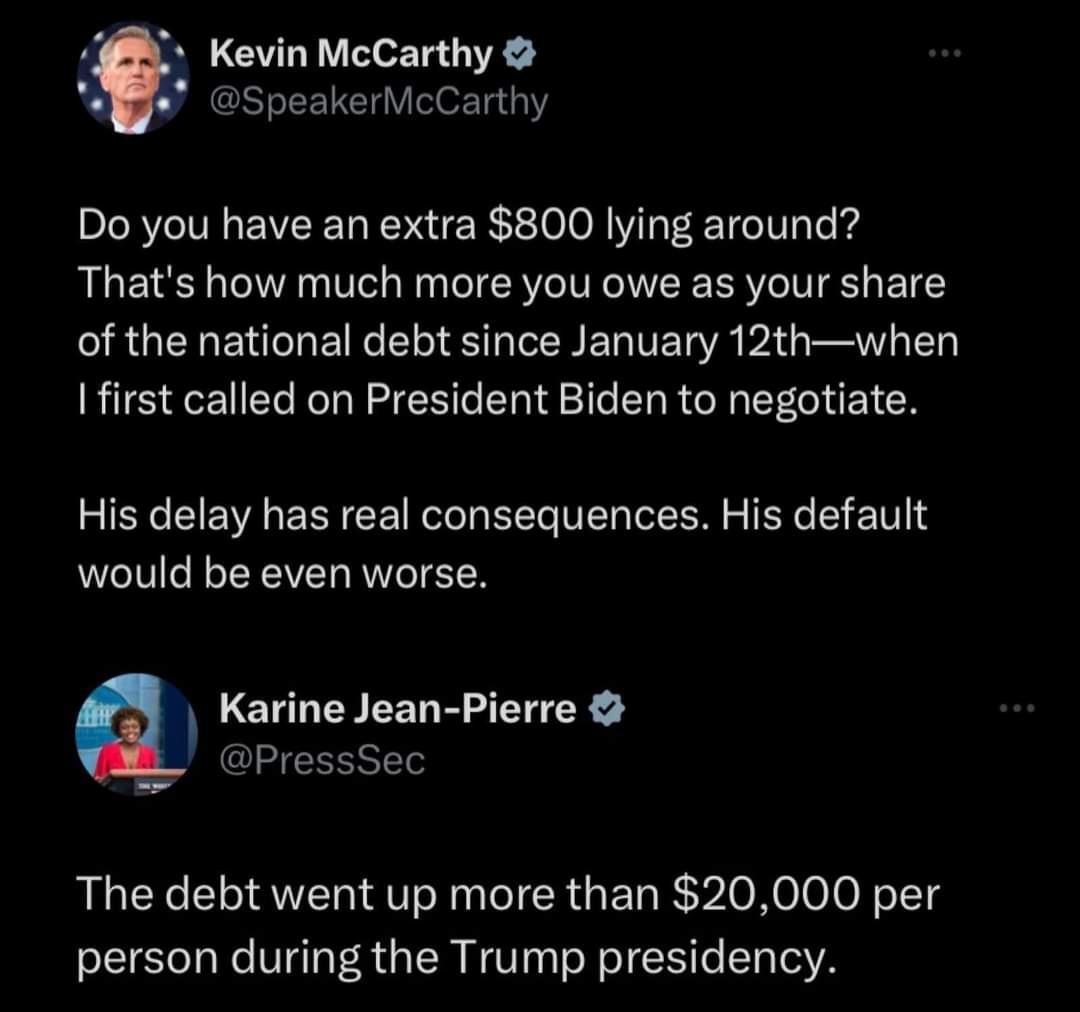 Kevin McCarthy
@SpeakerMcCarthy

Do you have an extra \$800 lying around? That's how much more you owe as your share of the national debt since January 12th—when I first called on President Biden to negotiate.

His delay has real consequences. His default would be even worse.

Karine Jean-Pierre
@PressSec

The debt went up more than \$20,000 per person during the Trump presidency.